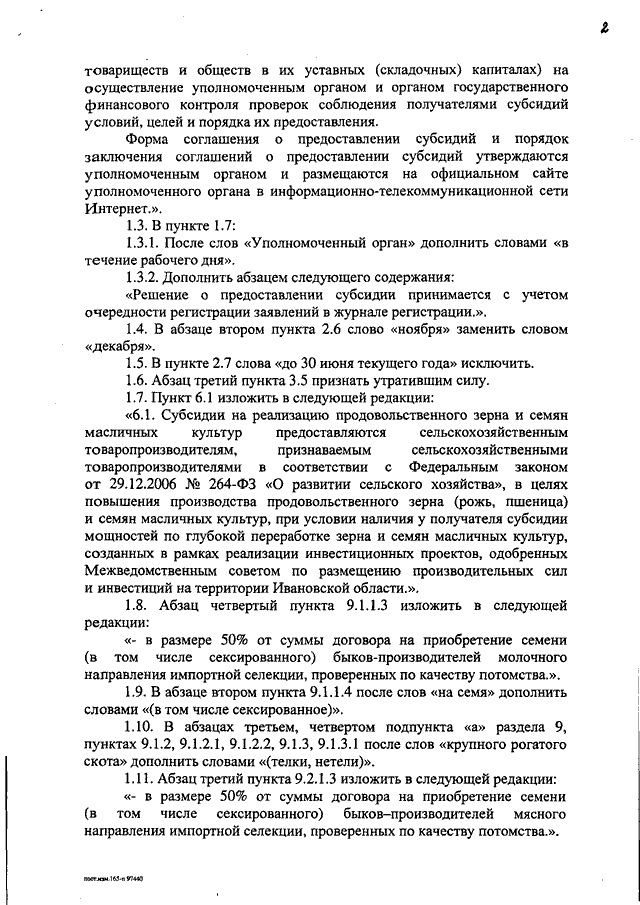 2

товариществ и обществ в их уставных (складочных) капиталах) на осуществление уполномоченным органом и органом государственного финансового контроля проверок соблюдения получателями субсидий условий, целей и порядка их предоставления.

Форма соглашения о предоставлении субсидий и порядок заключения соглашений о предоставлении субсидий утверждаются уполномоченным органом и размещаются на официальном сайте уполномоченного органа в информационно-телекоммуникационной сети Интернет.».

1.3. В пункте 1.7:

1.3.1. После слов «Уполномоченный орган» дополнить словами «в течение рабочего дня».

1.3.2. Дополнить абзацем следующего содержания:

«Решение о предоставлении субсидии принимается с учетом очередности регистрации заявлений в журнале регистрации.».

1.4. В абзаце втором пункта 2.6 слово «ноября» заменить словом «декабря».

1.5. В пункте 2.7 слова «до 30 июня текущего года» исключить.

1.6. Абзац третий пункта 3.5 признать утратившим силу.

1.7. Пункт 6.1 изложить в следующей редакции:

«6.1. Субсидии на реализацию продовольственного зерна и семян масличных культур предоставляются сельскохозяйственным товаропроизводителям, признаваемым сельскохозяйственными товаропроизводителями в соответствии с Федеральным законом от 29.12.2006 № 264-ФЗ «О развитии сельского хозяйства», в целях повышения производства продовольственного зерна (рожь, пшеница) и семян масличных культур, при условии наличия у получателя субсидии мощностей по глубокой переработке зерна и семян масличных культур, созданных в рамках реализации инвестиционных проектов, одобренных Межведомственным советом по размещению производительных сил и инвестиций на территории Ивановской области.».

1.8. Абзац четвертый пункта 9.1.1.3 изложить в следующей редакции:

«- в размере 50% от суммы договора на приобретение семени (в том числе сексированного) быков-производителей молочного направления импортной селекции, проверенных по качеству потомства.».

1.9. В абзаце втором пункта 9.1.1.4 после слов «на семя» дополнить словами «(в том числе сексированное)».

1.10. В абзацах третьем, четвертом подпункта «а» раздела 9, пунктах 9.1.2, 9.1.2.1, 9.1.2.2, 9.1.3, 9.1.3.1 после слов «крупного рогатого скота» дополнить словами «(телки, нетели)».

1.11. Абзац третий пункта 9.2.1.3 изложить в следующей редакции:

«- в размере 50% от суммы договора на приобретение семени (в том числе сексированного) быков–производителей мясного направления импортной селекции, проверенных по качеству потомства.».

пост.изм.165-п 97440